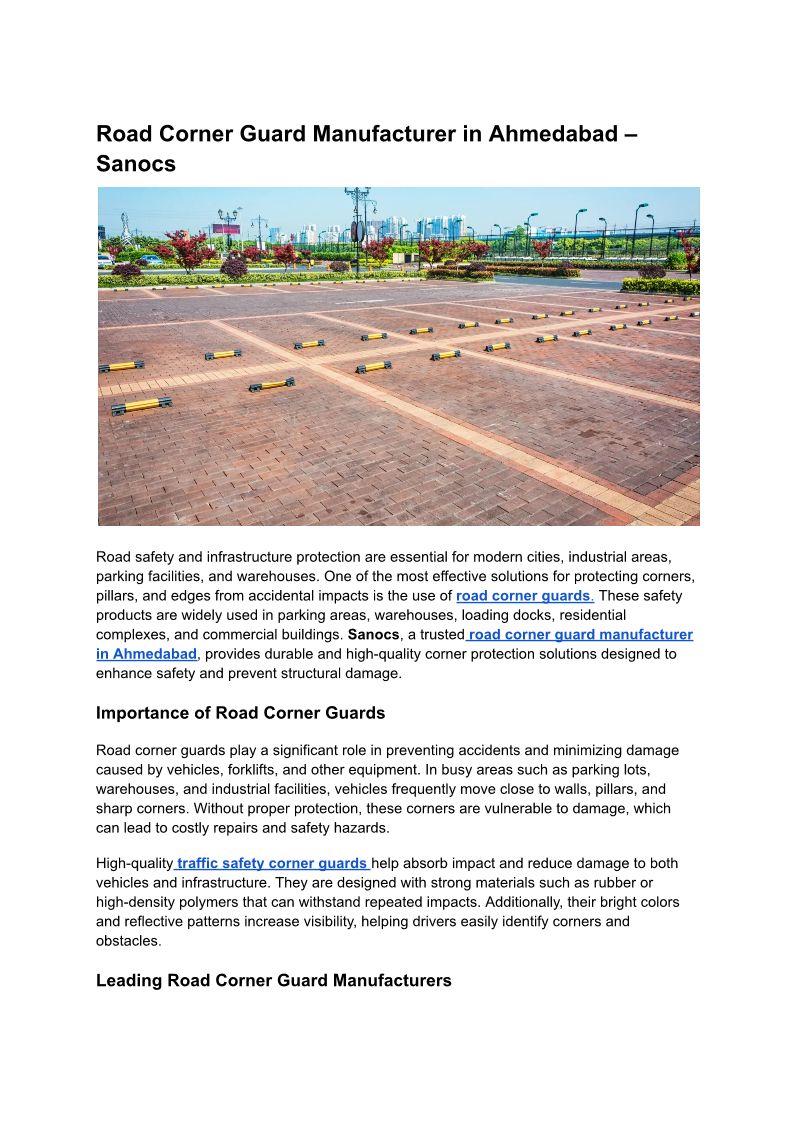 Road Corner Guard Manufacturer in Ahmedabad – Sanocs

Road safety and infrastructure protection are essential for modern cities, industrial areas, parking facilities, and warehouses. One of the most effective solutions for protecting corners, pillars, and edges from accidental impacts is the use of road corner guards. These safety products are widely used in parking areas, warehouses, loading docks, residential complexes, and commercial buildings. Sanocs, a trusted road corner guard manufacturer in Ahmedabad, provides durable and high-quality corner protection solutions designed to enhance safety and prevent structural damage.

Importance of Road Corner Guards

Road corner guards play a significant role in preventing accidents and minimizing damage caused by vehicles, forklifts, and other equipment. In busy areas such as parking lots, warehouses, and industrial facilities, vehicles frequently move close to walls, pillars, and sharp corners. Without proper protection, these corners are vulnerable to damage, which can lead to costly repairs and safety hazards.

High-quality traffic safety corner guards help absorb impact and reduce damage to both vehicles and infrastructure. They are designed with strong materials such as rubber or high-density polymers that can withstand repeated impacts. Additionally, their bright colors and reflective patterns increase visibility, helping drivers easily identify corners and obstacles.

Leading Road Corner Guard Manufacturers